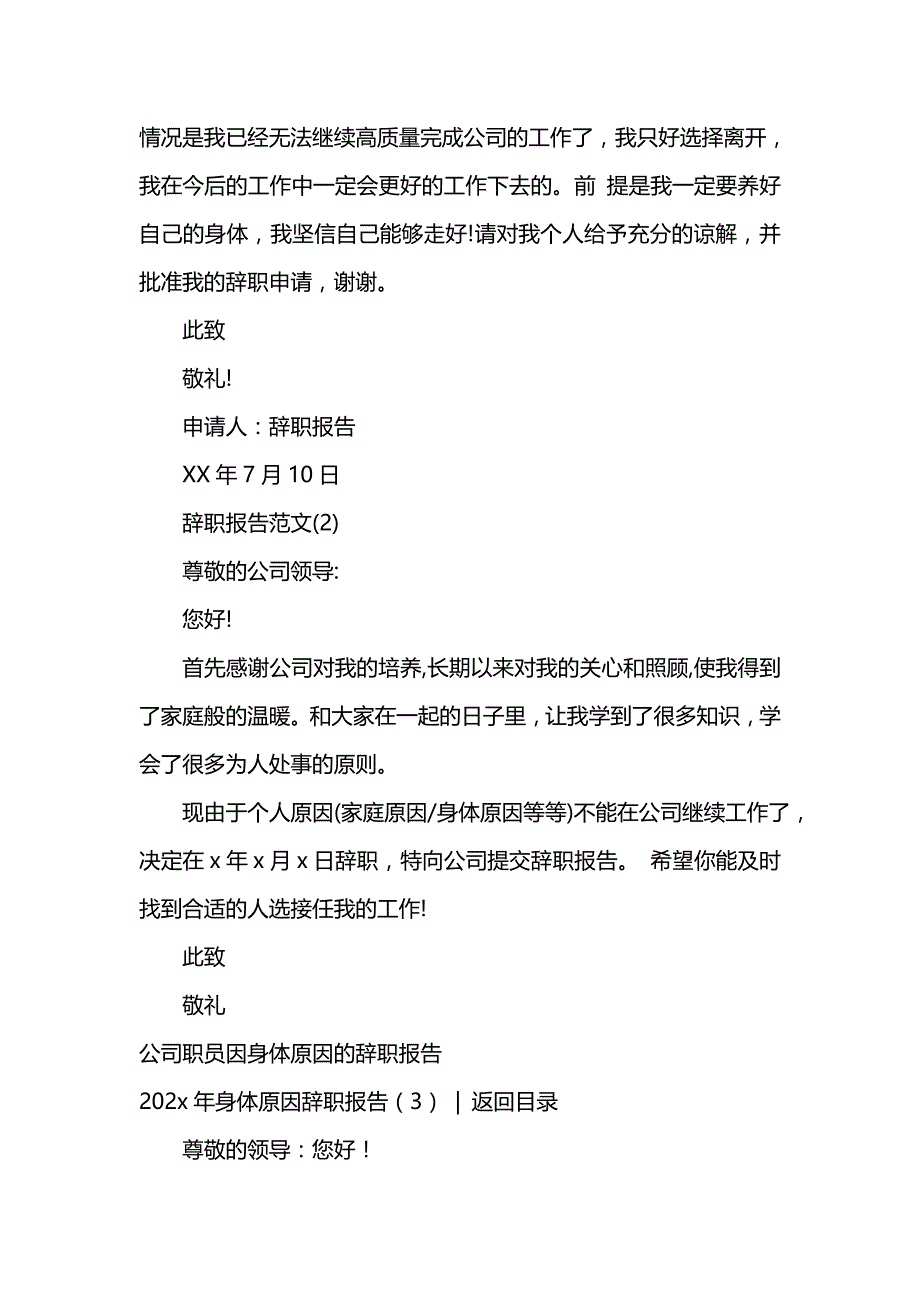 情况是我已经无法继续高质量完成公司的工作了，我只好选择离开，我在今后的工作中一定会更好的工作下去的。前 提是我一定要养好自己的身体，我坚信自己能够走好!请对我个人给予充分的谅解，并批准我的辞职申请，谢谢。

此致

敬礼!

申请人：辞职报告

XX 年 7 月 10 日

辞职报告范文(2)

尊敬的公司领导:

您好!

首先感谢公司对我的培养,长期以来对我的关心和照顾,使我得到了家庭般的温暖。和大家在一起的日子里，让我学到了很多知识，学会了很多为人处事的原则。

现由于个人原因(家庭原因/身体原因等等)不能在公司继续工作了，决定在 x 年 x 月 x 日辞职，特向公司提交辞职报告。 希望你能及时找到合适的人选接任我的工作!

此致

敬礼

公司职员因身体原因的辞职报告

202x 年身体原因辞职报告（3） | 返回目录

尊敬的领导：您好！